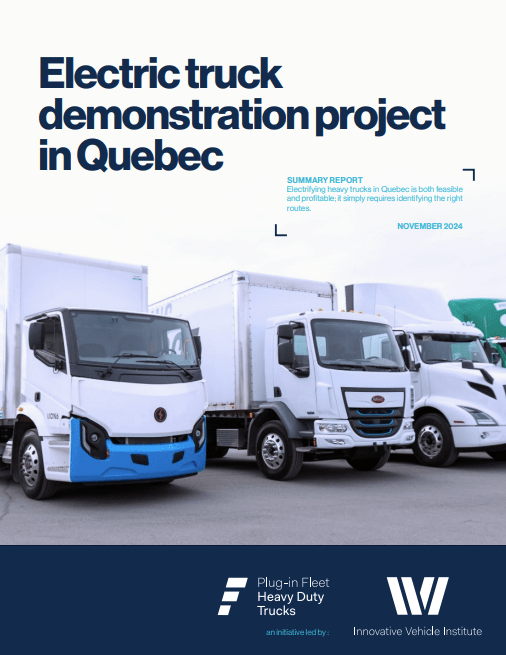 Electric truck demonstration project in Quebec

SUMMARY REPORT
Electrifying heavy trucks in Quebec is both feasible and profitable; it simply requires identifying the right routes.

NOVEMBER 2024

Plug-in Fleet
Heavy Duty
Trucks

an initiative led by :

Innovative Vehicle Institute